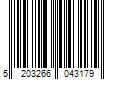 5 203266 043179